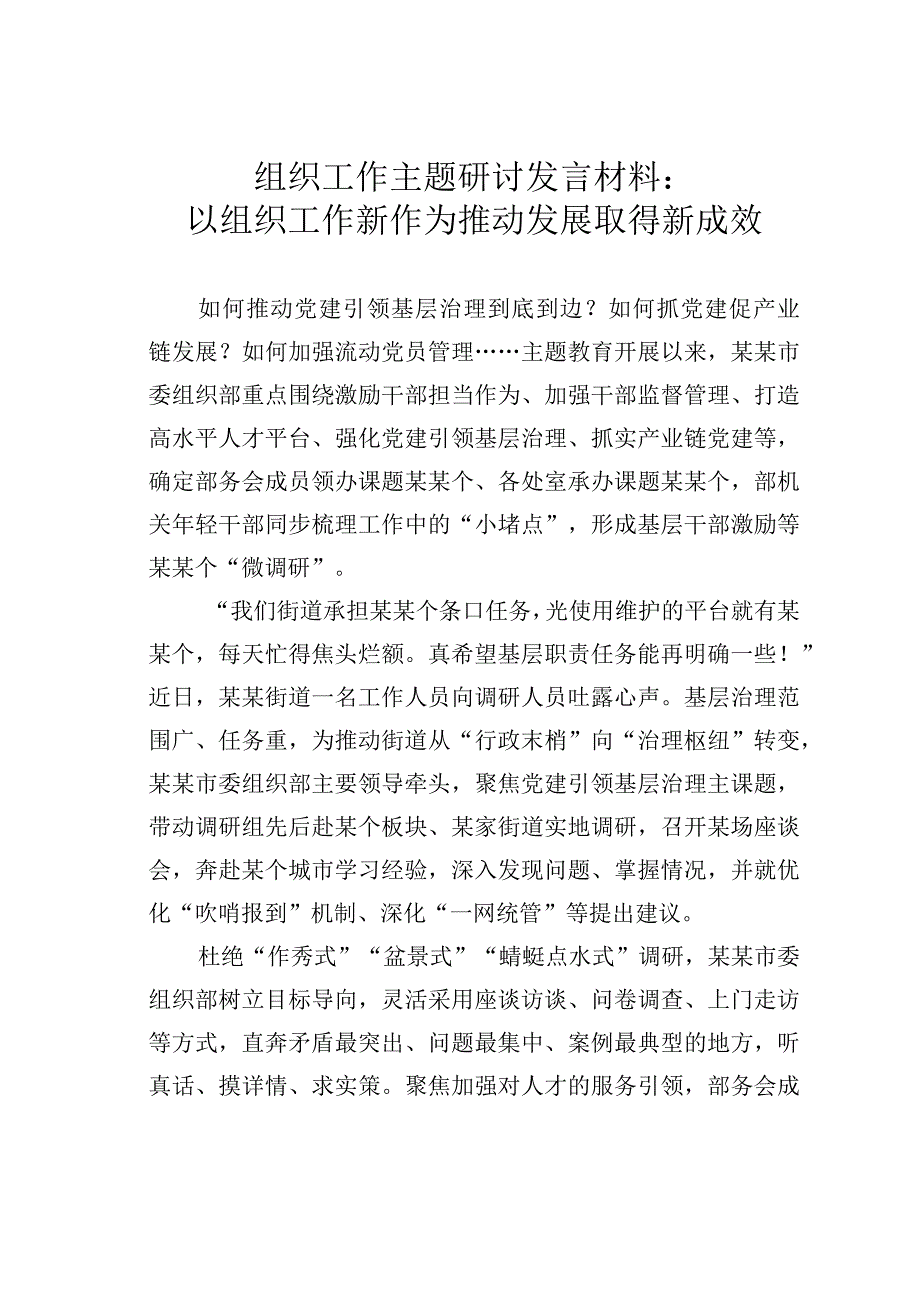 组织工作主题研讨发言材料：
以组织工作新作为推动发展取得新成效

如何推动党建引领基层治理到底到边？如何抓党建促产业链发展？如何加强流动党员管理……主题教育开展以来，某某市委组织部重点围绕激励干部担当作为、加强干部监督管理、打造高水平人才平台、强化党建引领基层治理、抓实产业链党建等，确定部务会成员领办课题某某个、各处室承办课题某某个，部机关年轻干部同步梳理工作中的“小堵点”，形成基层干部激励等某某个“微调研”。

“我们街道承担某某个条口任务，光使用维护的平台就有某某个，每天忙得焦头烂额。真希望基层职责任务能再明确一些！”近日，某某街道一名工作人员向调研人员吐露心声。基层治理范围广、任务重，为推动街道从“行政末梢”向“治理枢纽”转变，某某市委组织部主要领导牵头，聚焦党建引领基层治理主课题，带动调研组先后赴某个板块、某家街道实地调研，召开某场座谈会，奔赴某个城市学习经验，深入发现问题、掌握情况，并就优化“吹哨报到”机制、深化“一网统管”等提出建议。

杜绝“作秀式”“盆景式”“蜻蜓点水式”调研，某某市委组织部树立目标导向，灵活采用座谈访谈、问卷调查、上门走访等方式，直奔矛盾最突出、问题最集中、案例最典型的地方，听真话、摸详情、求实策。聚焦加强对人才的服务引领，部务会成